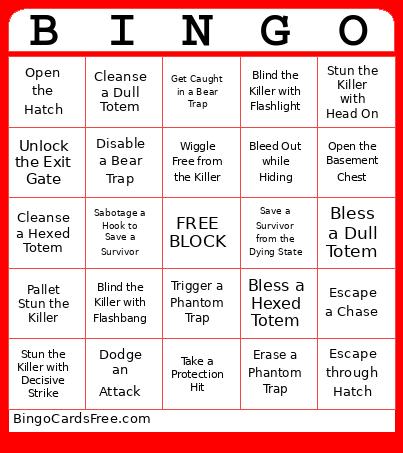 | B | I | N | G | O |
|---|---|---|---|---|
| Open the Hatch | Cleanse a Dull Totem | Get Caught in a Bear Trap | Blind the Killer with Flashlight | Stun the Killer with Head On |
| Unlock the Exit Gate | Disable a Bear Trap | Wiggle Free from the Killer | Bleed Out while Hiding | Open the Basement Chest |
| Cleanse a Hexed Totem | Sabotage a Hook to Save a Survivor | FREE BLOCK | Save a Survivor from the Dying State | Bless a Dull Totem |
| Pallet Stun the Killer | Blind the Killer with Flashbang | Trigger a Phantom Trap | Bless a Hexed Totem | Escape a Chase |
| Stun the Killer with Decisive Strike | Dodge an Attack | Take a Protection Hit | Erase a Phantom Trap | Escape through Hatch |

BingoCardsFree.com